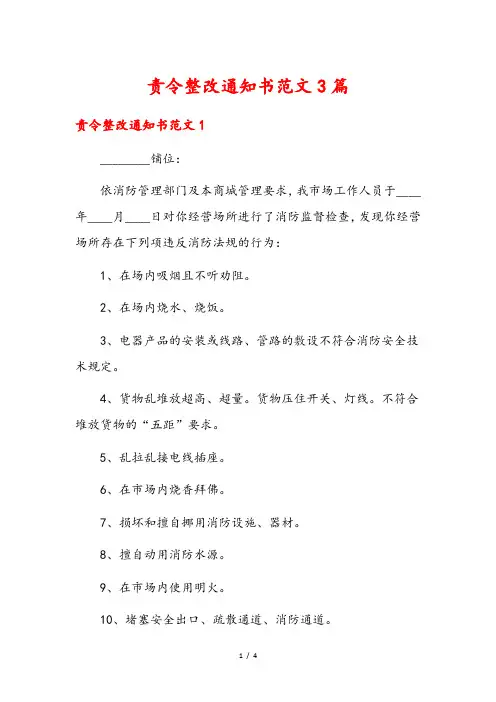 责令整改通知书范文 3 篇

责令整改通知书范文 1

________铺位：

依消防管理部门及本商城管理要求，我市场工作人员于____年____月____日对你经营场所进行了消防监督检查，发现你经营场所存在下列项违反消防法规的行为：

1、在场内吸烟且不听劝阻。

2、在场内烧水、烧饭。

3、电器产品的安装或线路、管路的敷设不符合消防安全技术规定。

4、货物乱堆放超高、超量。货物压住开关、灯线。不符合堆放货物的“五距”要求。

5、乱拉乱接电线插座。

6、在市场内烧香拜佛。

7、损坏和擅自挪用消防设施、器材。

8、擅自动用消防水源。

9、在市场内使用明火。

10、堵塞安全出口、疏散通道、消防通道。

1 / 4